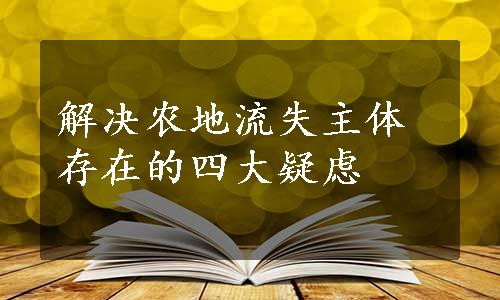 解决农地流失主体存在的四大疑虑